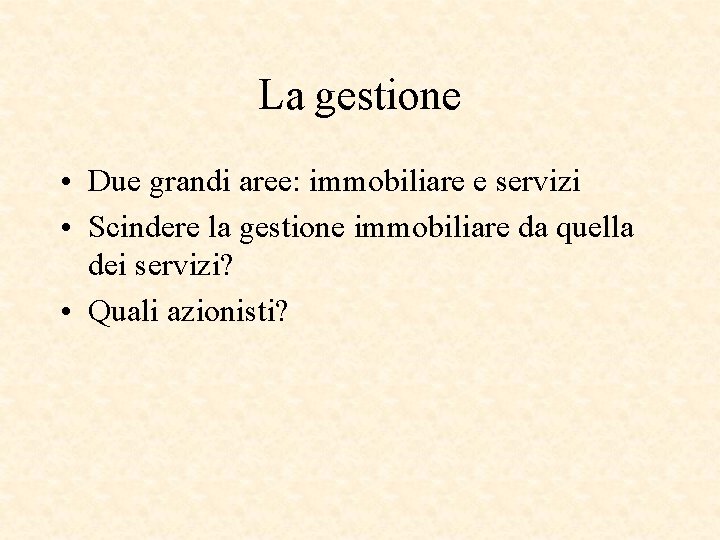 La gestione

• Due grandi aree: immobiliare e servizi
• Scindere la gestione immobiliare da quella dei servizi?
• Quali azionisti?